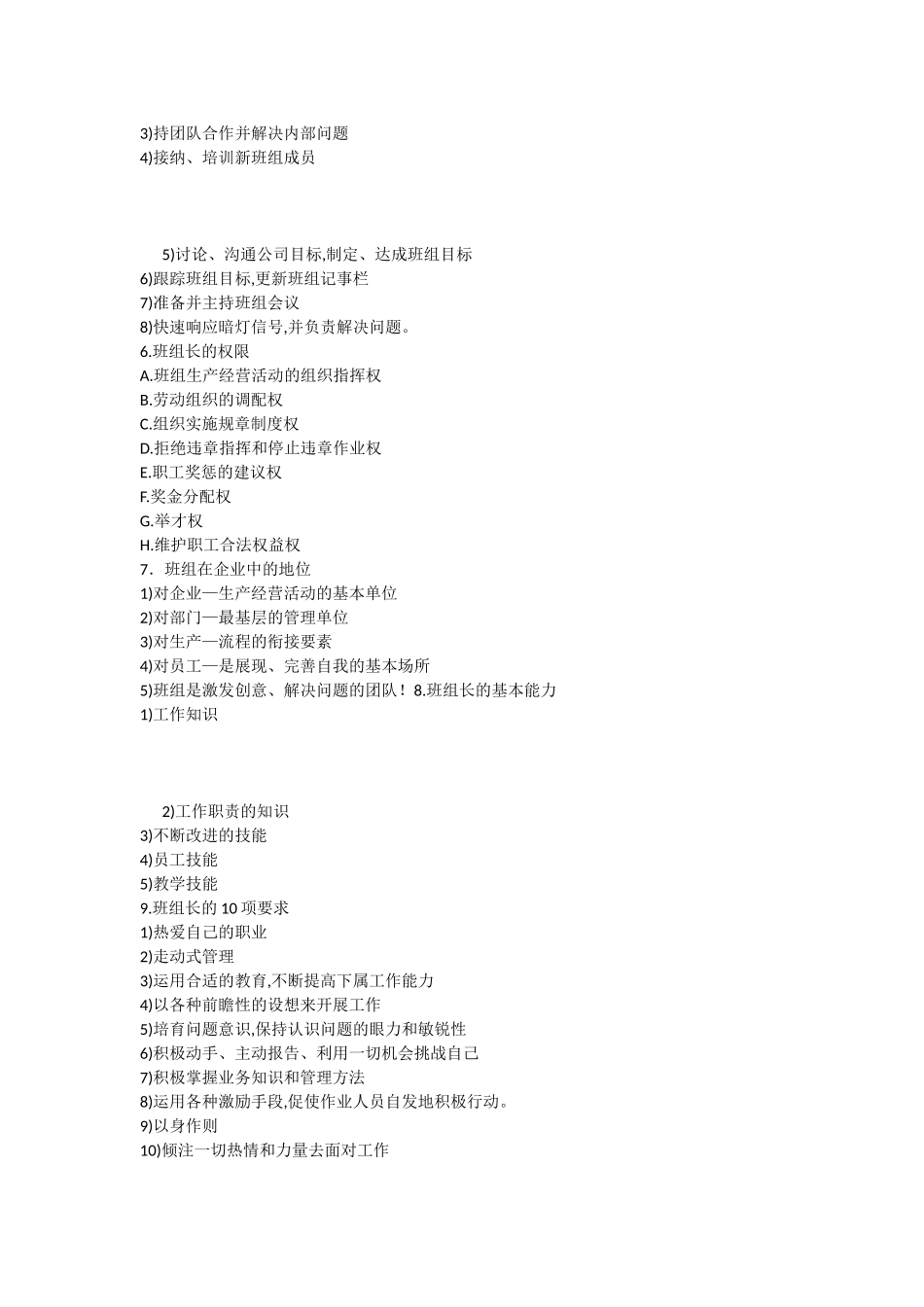 3)持团队合作并解决内部问题
4)接纳、培训新班组成员

5)讨论、沟通公司目标,制定、达成班组目标
6)跟踪班组目标,更新班组记事栏
7)准备并主持班组会议
8)快速响应暗灯信号,并负责解决问题。
6.班组长的权限
A.班组生产经营活动的组织指挥权
B.劳动组织的调配权
C.组织实施规章制度权
D.拒绝违章指挥和停止违章作业权
E.职工奖惩的建议权
F.奖金分配权
G.举才权
H.维护职工合法权益权
7．班组在企业中的地位
1)对企业—生产经营活动的基本单位
2)对部门—最基层的管理单位
3)对生产—流程的衔接要素
4)对员工—是展现、完善自我的基本场所
5)班组是激发创意、解决问题的团队！8.班组长的基本能力
1)工作知识

2)工作职责的知识
3)不断改进的技能
4)员工技能
5)教学技能
9.班组长的 10 项要求
1)热爱自己的职业
2)走动式管理
3)运用合适的教育,不断提高下属工作能力
4)以各种前瞻性的设想来开展工作
5)培育问题意识,保持认识问题的眼力和敏锐性
6)积极动手、主动报告、利用一切机会挑战自己
7)积极掌握业务知识和管理方法
8)运用各种激励手段,促使作业人员自发地积极行动。
9)以身作则
10)倾注一切热情和力量去面对工作